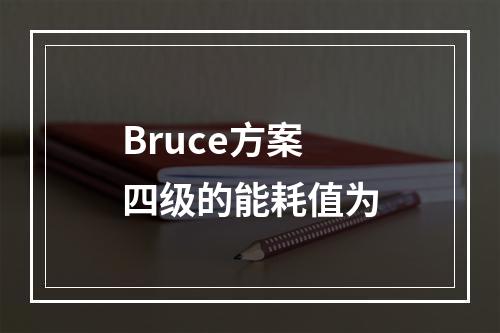 Bruce方案
四级的能耗值为